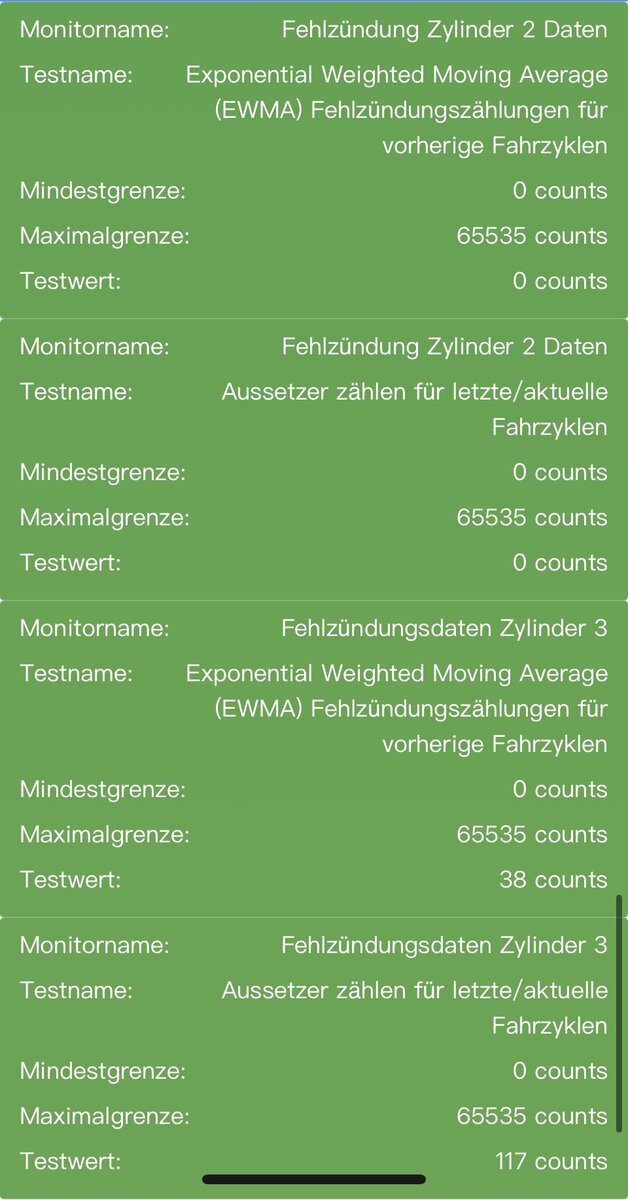 Monitorname: Fehlzündung Zylinder 2 Daten
Testname: Exponential Weighted Moving Average (EWMA) Fehlzündungszählungen für vorherige Fahrzyklen
Mindestgrenze: 0 counts
Maximalgrenze: 65535 counts
Testwert: 0 counts

Monitorname: Fehlzündung Zylinder 2 Daten
Testname: Aussetzer zählen für letzte/aktuelle Fahrzyklen
Mindestgrenze: 0 counts
Maximalgrenze: 65535 counts
Testwert: 0 counts

Monitorname: Fehlzündungsdaten Zylinder 3
Testname: Exponential Weighted Moving Average (EWMA) Fehlzündungszählungen für vorherige Fahrzyklen
Mindestgrenze: 0 counts
Maximalgrenze: 65535 counts
Testwert: 38 counts

Monitorname: Fehlzündungsdaten Zylinder 3
Testname: Aussetzer zählen für letzte/aktuelle Fahrzyklen
Mindestgrenze: 0 counts
Maximalgrenze: 65535 counts
Testwert: 117 counts